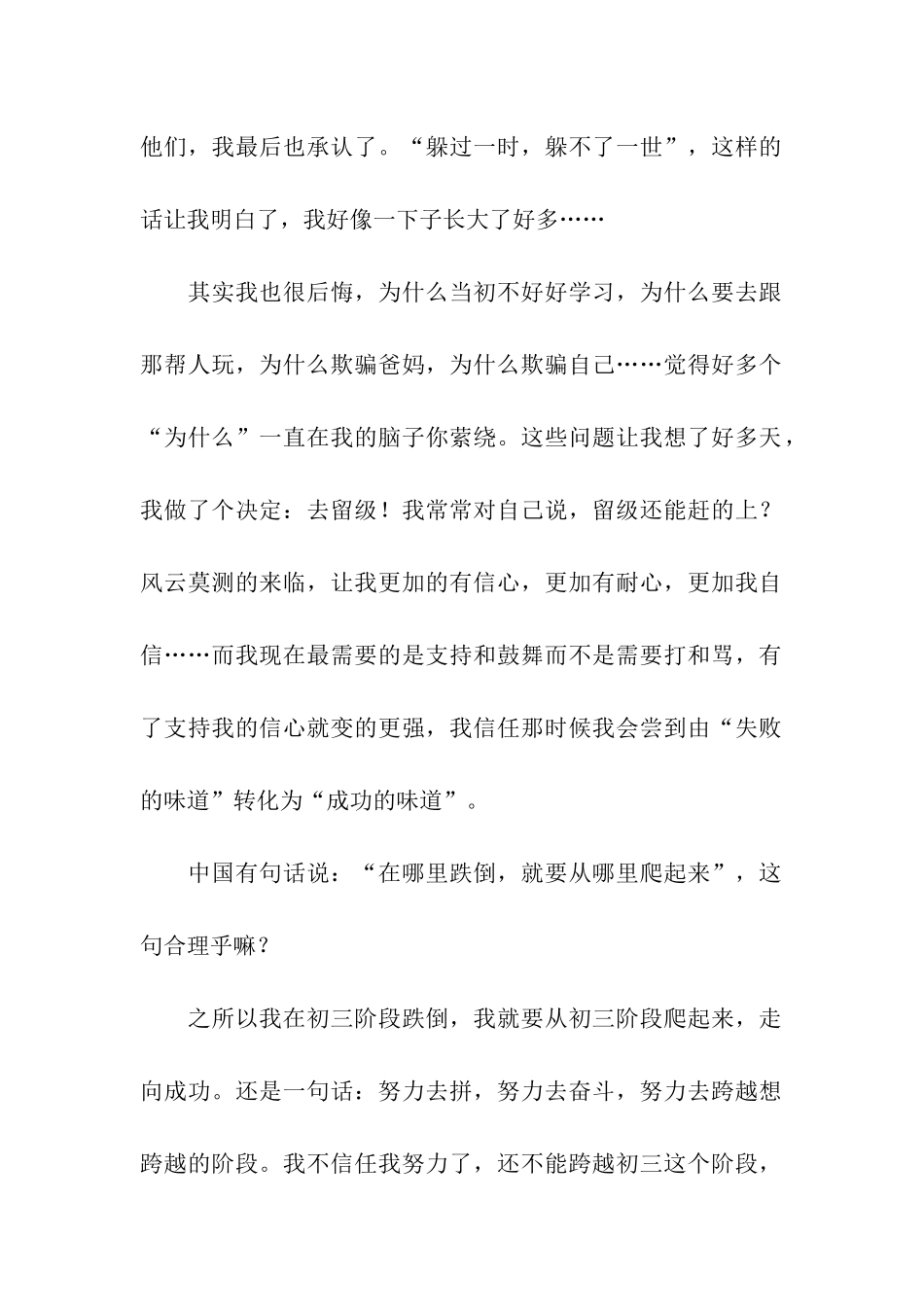 他们，我最后也承认了。“躲过一时，躲不了一世”，这样的话让我明白了，我好像一下子长大了好多……

其实我也很后悔，为什么当初不好好学习，为什么要去跟那帮人玩，为什么欺骗爸妈，为什么欺骗自己……觉得好多个“为什么”一直在我的脑子你萦绕。这些问题让我想了好多天，我做了个决定：去留级！我常常对自己说，留级还能赶的上？风云莫测的来临，让我更加的有信心，更加有耐心，更加我自信……而我现在最需要的是支持和鼓舞而不是需要打和骂，有了支持我的信心就变的更强，我信任那时候我会尝到由“失败的味道”转化为“成功的味道”。

中国有句话说：“在哪里跌倒，就要从哪里爬起来”，这句合理乎嘛？

之所以我在初三阶段跌倒，我就要从初三阶段爬起来，走向成功。还是一句话：努力去拼，努力去奋斗，努力去跨越想跨越的阶段。我不信任我努力了，还不能跨越初三这个阶段，